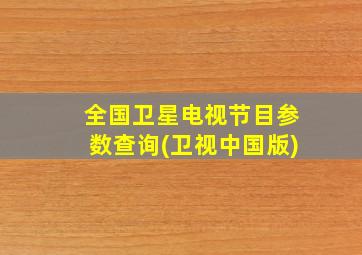 全国卫星电视节目参数查询(卫视中国版)